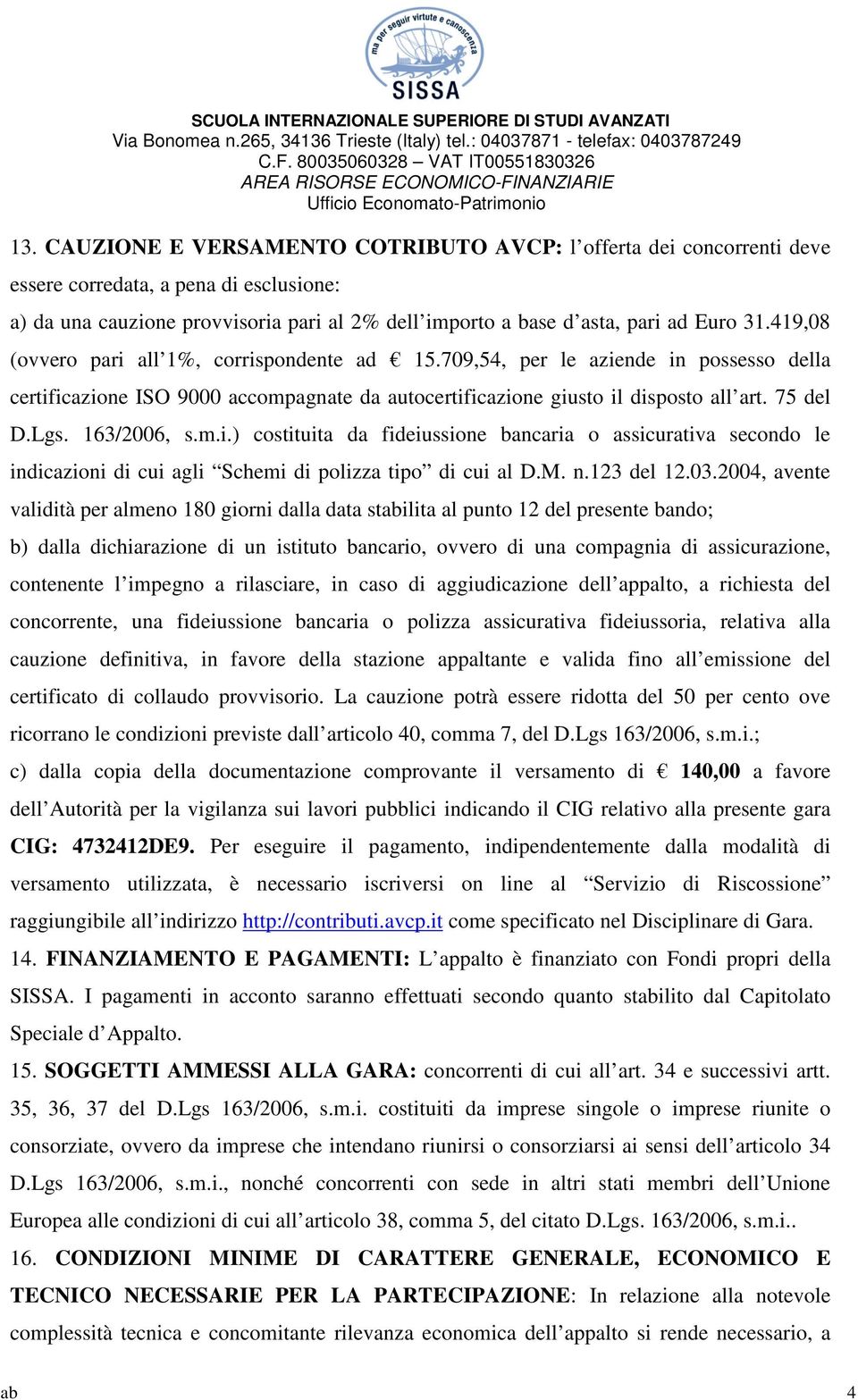 ma per seguir virtute e canoscenza
SISSA
SCUOLA INTERNAZIONALE SUPERIORE DI STUDI AVANZATI
Via Bonomea n.265, 34136 Trieste (Italy) tel.: 04037871 - telefax: 0403787249
C.F. 80035060328 – VAT IT00551830326
AREA RISORSE ECONOMICO-FINANZIARIE
Ufficio Economato-Patrimonio

13. CAUZIONE E VERSAMENTO COTRIBUTO AVCP: l'offerta dei concorrenti deve essere corredata, a pena di esclusione:
a) da una cauzione provvisoria pari al 2% dell'importo a base d'asta, pari ad Euro 31.419,08 (ovvero pari all'1%, corrispondente ad € 15.709,54, per le aziende in possesso della certificazione ISO 9000 accompagnate da autocertificazione giusto il disposto all'art. 75 del D.Lgs. 163/2006, s.m.i.) costituita da fideiussione bancaria o assicurativa secondo le indicazioni di cui agli "Schemi di polizza tipo" di cui al D.M. n.123 del 12.03.2004, avente validità per almeno 180 giorni dalla data stabilita al punto 12 del presente bando;
b) dalla dichiarazione di un istituto bancario, ovvero di una compagnia di assicurazione, contenente l'impegno a rilasciare, in caso di aggiudicazione dell'appalto, a richiesta del concorrente, una fideiussione bancaria o polizza assicurativa fideiussoria, relativa alla cauzione definitiva, in favore della stazione appaltante e valida fino all'emissione del certificato di collaudo provvisorio. La cauzione potrà essere ridotta del 50 per cento ove ricorrano le condizioni previste dall'articolo 40, comma 7, del D.Lgs 163/2006, s.m.i.;
c) dalla copia della documentazione comprovante il versamento di € 140,00 a favore dell'Autorità per la vigilanza sui lavori pubblici indicando il CIG relativo alla presente gara CIG: 4732412DE9. Per eseguire il pagamento, indipendentemente dalla modalità di versamento utilizzata, è necessario iscriversi on line al "Servizio di Riscossione" raggiungibile all'indirizzo http://contributi.avcp.it come specificato nel Disciplinare di Gara.
14. FINANZIAMENTO E PAGAMENTI: L'appalto è finanziato con Fondi propri della SISSA. I pagamenti in acconto saranno effettuati secondo quanto stabilito dal Capitolato Speciale d'Appalto.
15. SOGGETTI AMMESSI ALLA GARA: concorrenti di cui all'art. 34 e successivi artt. 35, 36, 37 del D.Lgs 163/2006, s.m.i. costituiti da imprese singole o imprese riunite o consorziate, ovvero da imprese che intendano riunirsi o consorziarsi ai sensi dell'articolo 34 D.Lgs 163/2006, s.m.i., nonché concorrenti con sede in altri stati membri dell'Unione Europea alle condizioni di cui all'articolo 38, comma 5, del citato D.Lgs. 163/2006, s.m.i..
16. CONDIZIONI MINIME DI CARATTERE GENERALE, ECONOMICO E TECNICO NECESSARIE PER LA PARTECIPAZIONE: In relazione alla notevole complessità tecnica e concomitante rilevanza economica dell'appalto si rende necessario, a

ab 4